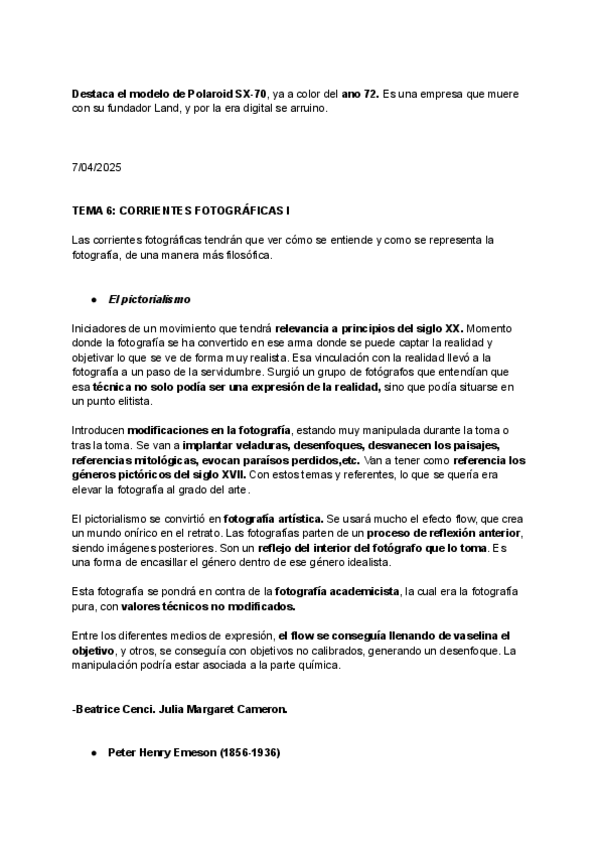 Destaca el modelo de Polaroid SX-70, ya a color del ano 72. Es una empresa que muere con su fundador Land, y por la era digital se arruino.

7/04/2025

TEMA 6: CORRIENTES FOTOGRÁFICAS I

Las corrientes fotográficas tendrán que ver cómo se entiende y como se representa la fotografía, de una manera más filosófica.

● El pictorialismo

Iniciadores de un movimiento que tendrá relevancia a principios del siglo XX. Momento donde la fotografía se ha convertido en ese arma donde se puede captar la realidad y objetivar lo que se ve de forma muy realista. Esa vinculación con la realidad llevó a la fotografía a un paso de la servidumbre. Surgió un grupo de fotógrafos que entendían que esa técnica no solo podía ser una expresión de la realidad, sino que podía situarse en un punto elitista.

Introducen modificaciones en la fotografía, estando muy manipulada durante la toma o tras la toma. Se van a implantar veladuras, desenfoques, desvanecen los paisajes, referencias mitológicas, evocan paraísos perdidos,etc. Van a tener como referencia los géneros pictóricos del siglo XVII. Con estos temas y referentes, lo que se quería era elevar la fotografía al grado del arte.

El pictorialismo se convirtió en fotografía artística. Se usará mucho el efecto flow, que crea un mundo onírico en el retrato. Las fotografías parten de un proceso de reflexión anterior, siendo imágenes posteriores. Son un reflejo del interior del fotógrafo que lo toma. Es una forma de encasillar el género dentro de ese género idealista.

Esta fotografía se pondrá en contra de la fotografía academicista, la cual era la fotografía pura, con valores técnicos no modificados.

Entre los diferentes medios de expresión, el flow se conseguía llenando de vaselina el objetivo, y otros, se conseguía con objetivos no calibrados, generando un desenfoque. La manipulación podría estar asociada a la parte química.

-Beatrice Cenci. Julia Margaret Cameron.

● Peter Henry Emeson (1856-1936)